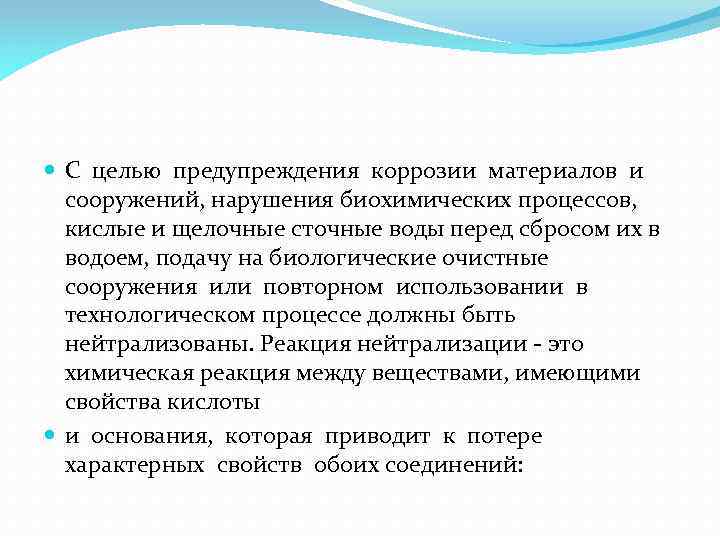 С целью предупреждения коррозии материалов и сооружений, нарушения биохимических процессов, кислые и щелочные сточные воды перед сбросом их в водоем, подачу на биологические очистные сооружения или повторном использовании в технологическом процессе должны быть нейтрализованы. Реакция нейтрализации - это химическая реакция между веществами, имеющими свойства кислоты

и основания, которая приводит к потере характерных свойств обоих соединений: